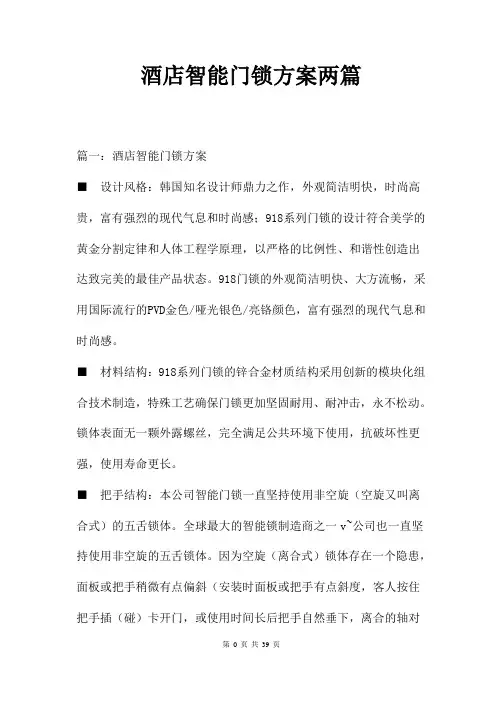 酒店智能门锁方案两篇

篇一：酒店智能门锁方案

■ 设计风格：韩国知名设计师鼎力之作，外观简洁明快，时尚高贵，富有强烈的现代气息和时尚感；918系列门锁的设计符合美学的黄金分割定律和人体工程学原理，以严格的比例性、和谐性创造出达致完美的最佳产品状态。918门锁的外观简洁明快、大方流畅，采用国际流行的PVD金色/哑光银色/亮铬颜色，富有强烈的现代气息和时尚感。

■ 材料结构：918系列门锁的锌合金材质结构采用创新的模块化组合技术制造，特殊工艺确保门锁更加坚固耐用、耐冲击，永不松动。锁体表面无一颗外露螺丝，完全满足公共环境下使用，抗破坏性更强，使用寿命更长。

■ 把手结构：本公司智能门锁一直坚持使用非空旋（空旋又叫离合式）的五舌锁体。全球最大的智能锁制造商之一 v~公司也一直坚持使用非空旋的五舌锁体。因为空旋（离合式）锁体存在一个隐患，面板或把手稍微有点偏斜（安装时面板或把手有点斜度，客人按住把手插（碰）卡开门，或使用时间长后把手自然垂下，离合的轴对

第 0 页 共 39 页